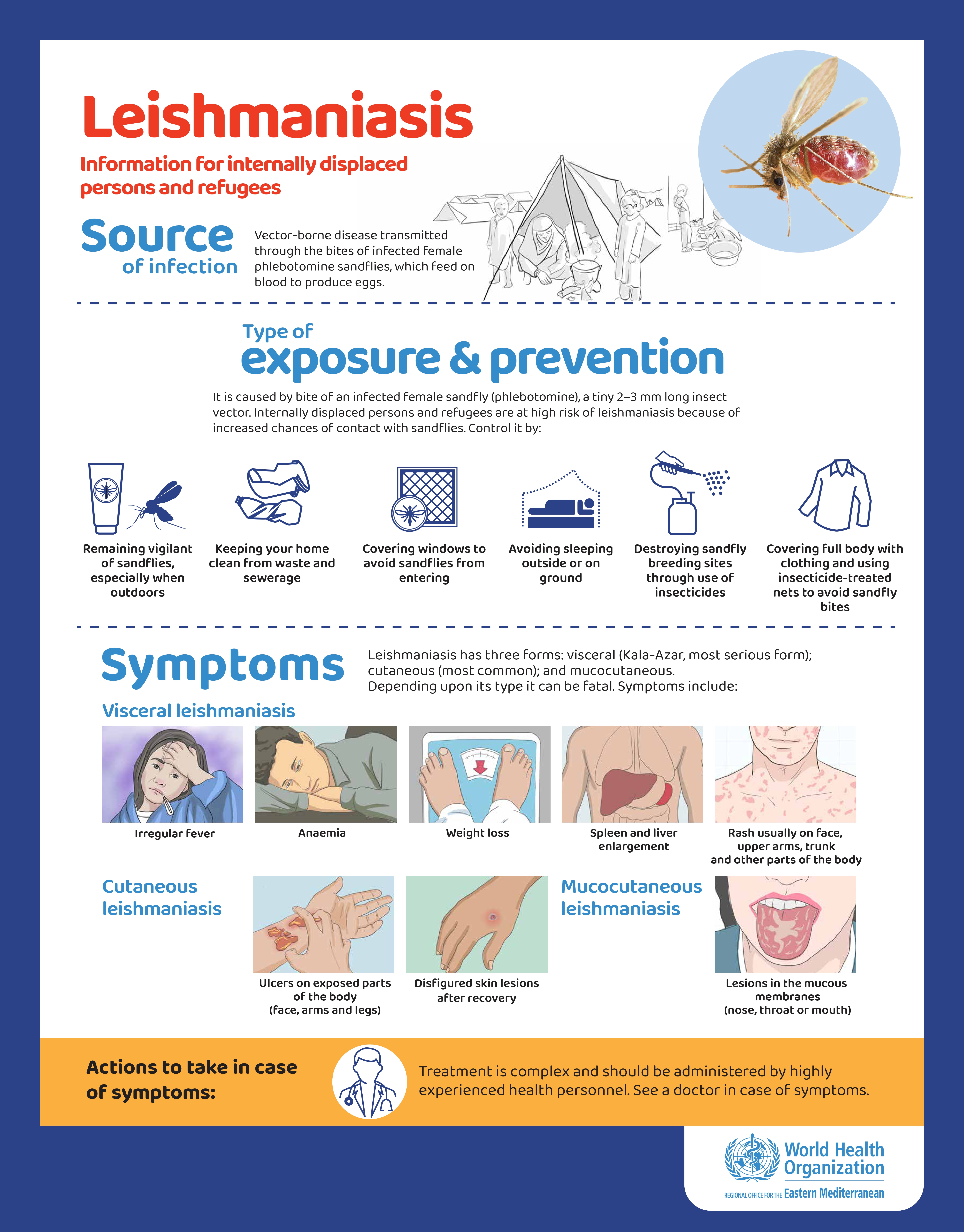 Leishmaniasis

Information for internally displaced persons and refugees

Source of infection

Vector-borne disease transmitted through the bites of infected female phlebotomine sandflies, which feed on blood to produce eggs.

Type of exposure & prevention

It is caused by bite of an infected female sandfly (phlebotomine), a tiny 2–3 mm long insect vector. Internally displaced persons and refugees are at high risk of leishmaniasis because of increased chances of contact with sandflies. Control it by:

Remaining vigilant of sandflies, especially when outdoors

Keeping your home clean from waste and sewerage

Covering windows to avoid sandflies from entering

Avoiding sleeping outside or on ground

Destroying sandfly breeding sites through use of insecticides

Covering full body with clothing and using insecticide-treated nets to avoid sandfly bites

Symptoms

Leishmaniasis has three forms: visceral (Kala-Azar, most serious form); cutaneous (most common); and mucocutaneous.
Depending upon its type it can be fatal. Symptoms include:

Visceral leishmaniasis

Irregular fever

Anaemia

Weight loss

Spleen and liver enlargement

Rash usually on face, upper arms, trunk and other parts of the body

Cutaneous leishmaniasis

Ulcers on exposed parts of the body (face, arms and legs)

Disfigured skin lesions after recovery

Mucocutaneous leishmaniasis

Lesions in the mucous membranes (nose, throat or mouth)

Actions to take in case of symptoms:

Treatment is complex and should be administered by highly experienced health personnel. See a doctor in case of symptoms.

World Health Organization
REGIONAL OFFICE FOR THE Eastern Mediterranean